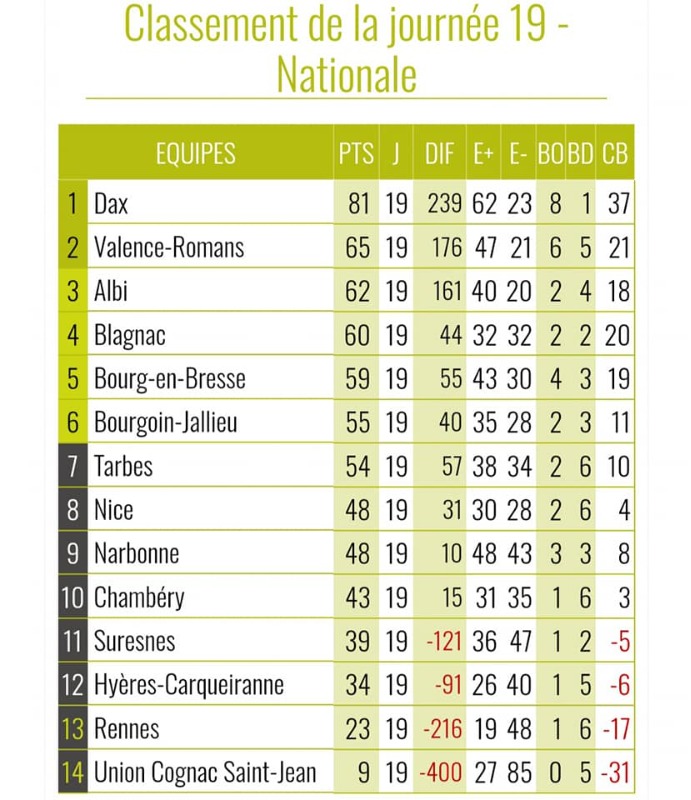 Classement de la journée 19 - Nationale

| | EQUIPES | PTS | J | DIF | E+ | E- | BO | BD | CB |
|---|---|---|---|---|---|---|---|---|---|
| 1 | Dax | 81 | 19 | 239 | 62 | 23 | 8 | 1 | 37 |
| 2 | Valence-Romans | 65 | 19 | 176 | 47 | 21 | 6 | 5 | 21 |
| 3 | Albi | 62 | 19 | 161 | 40 | 20 | 2 | 4 | 18 |
| 4 | Blagnac | 60 | 19 | 44 | 32 | 32 | 2 | 2 | 20 |
| 5 | Bourg-en-Bresse | 59 | 19 | 55 | 43 | 30 | 4 | 3 | 19 |
| 6 | Bourgoin-Jallieu | 55 | 19 | 40 | 35 | 28 | 2 | 3 | 11 |
| 7 | Tarbes | 54 | 19 | 57 | 38 | 34 | 2 | 6 | 10 |
| 8 | Nice | 48 | 19 | 31 | 30 | 28 | 2 | 6 | 4 |
| 9 | Narbonne | 48 | 19 | 10 | 48 | 43 | 3 | 3 | 8 |
| 10 | Chambéry | 43 | 19 | 15 | 31 | 35 | 1 | 6 | 3 |
| 11 | Suresnes | 39 | 19 | -121 | 36 | 47 | 1 | 2 | -5 |
| 12 | Hyères-Carqueiranne | 34 | 19 | -91 | 26 | 40 | 1 | 5 | -6 |
| 13 | Rennes | 23 | 19 | -216 | 19 | 48 | 1 | 6 | -17 |
| 14 | Union Cognac Saint-Jean | 9 | 19 | -400 | 27 | 85 | 0 | 5 | -31 |